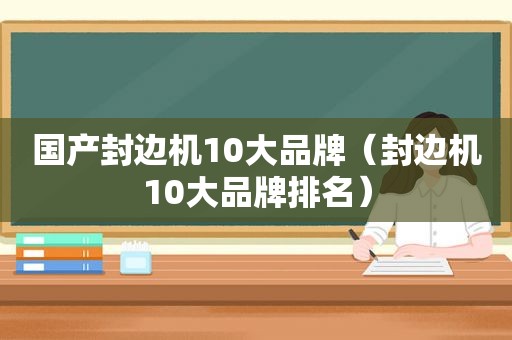 国产封边机10大品牌（封边机10大品牌排名）